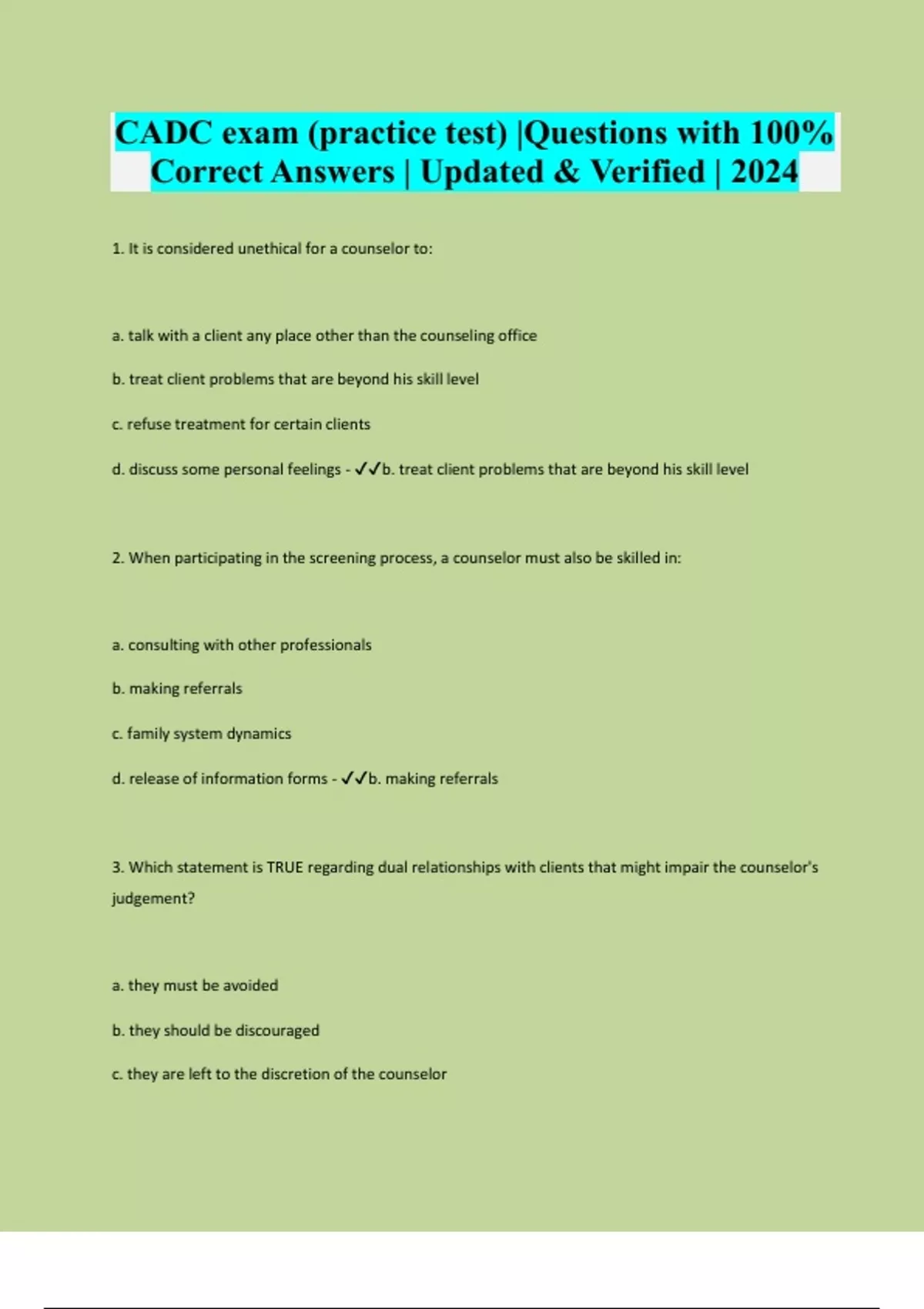 CADC exam (practice test) |Questions with 100% Correct Answers | Updated & Verified | 2024

1. It is considered unethical for a counselor to:

a. talk with a client any place other than the counseling office

b. treat client problems that are beyond his skill level

c. refuse treatment for certain clients

d. discuss some personal feelings - ✓✓b. treat client problems that are beyond his skill level

2. When participating in the screening process, a counselor must also be skilled in:

a. consulting with other professionals

b. making referrals

c. family system dynamics

d. release of information forms - ✓✓b. making referrals

3. Which statement is TRUE regarding dual relationships with clients that might impair the counselor's judgement?

a. they must be avoided

b. they should be discouraged

c. they are left to the discretion of the counselor